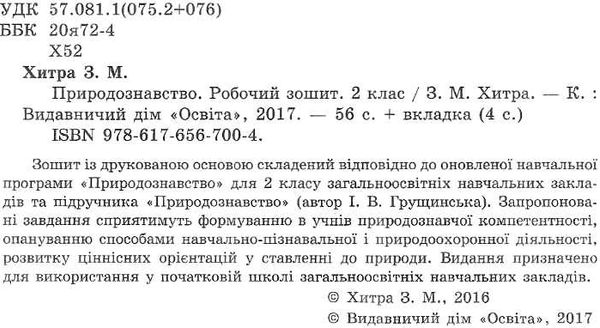 УДК 57.081.1(075.2+076)
ББК 20я72-4
Х52

Хитра З. М.
Природознавство. Робочий зошит. 2 клас / З. М. Хитра. — К. : Видавничий дім «Освіта», 2017. — 56 с. + вкладка (4 с.)
ISBN 978-617-656-700-4.

Зошит із друкованою основою складений відповідно до оновленої навчальної програми «Природознавство» для 2 класу загальноосвітніх навчальних закладів та підручника «Природознавство» (автор І. В. Грущинська). Запропоновані завдання сприятимуть формуванню в учнів природознавчої компетентності, опануванню способами навчально-пізнавальної і природоохоронної діяльності, розвитку ціннісних орієнтацій у ставленні до природи. Видання призначено для використання у початковій школі загальноосвітніх навчальних закладів.

© Хитра З. М., 2016
© Видавничий дім «Освіта», 2017